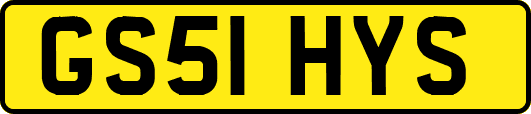 GS51 HYS